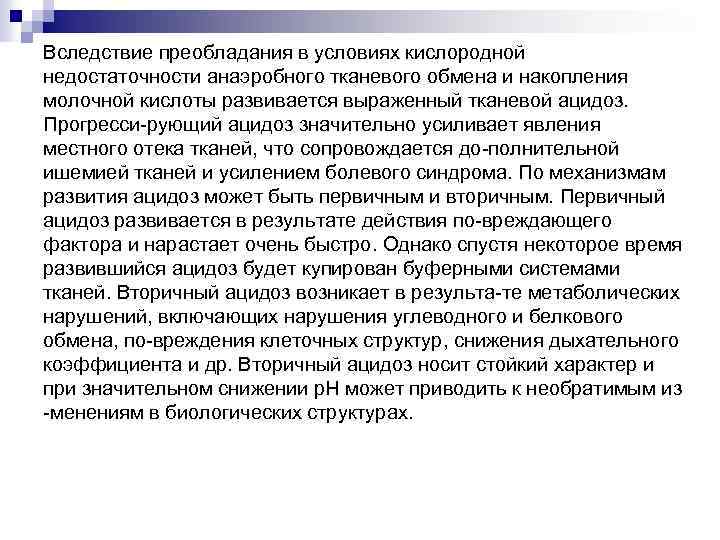 Вследствие преобладания в условиях кислородной недостаточности анаэробного тканевого обмена и накопления молочной кислоты развивается выраженный тканевой ацидоз. Прогресси-рующий ацидоз значительно усиливает явления местного отека тканей, что сопровождается до-полнительной ишемией тканей и усилением болевого синдрома. По механизмам развития ацидоз может быть первичным и вторичным. Первичный ацидоз развивается в результате действия по-вреждающего фактора и нарастает очень быстро. Однако спустя некоторое время развившийся ацидоз будет купирован буферными системами тканей. Вторичный ацидоз возникает в результа-те метаболических нарушений, включающих нарушения углеводного и белкового обмена, по-вреждения клеточных структур, снижения дыхательного коэффициента и др. Вторичный ацидоз носит стойкий характер и при значительном снижении pH может приводить к необратимым из -менениям в биологических структурах.